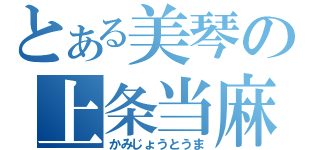 とある美琴の
上条当麻
かみじょうとうま